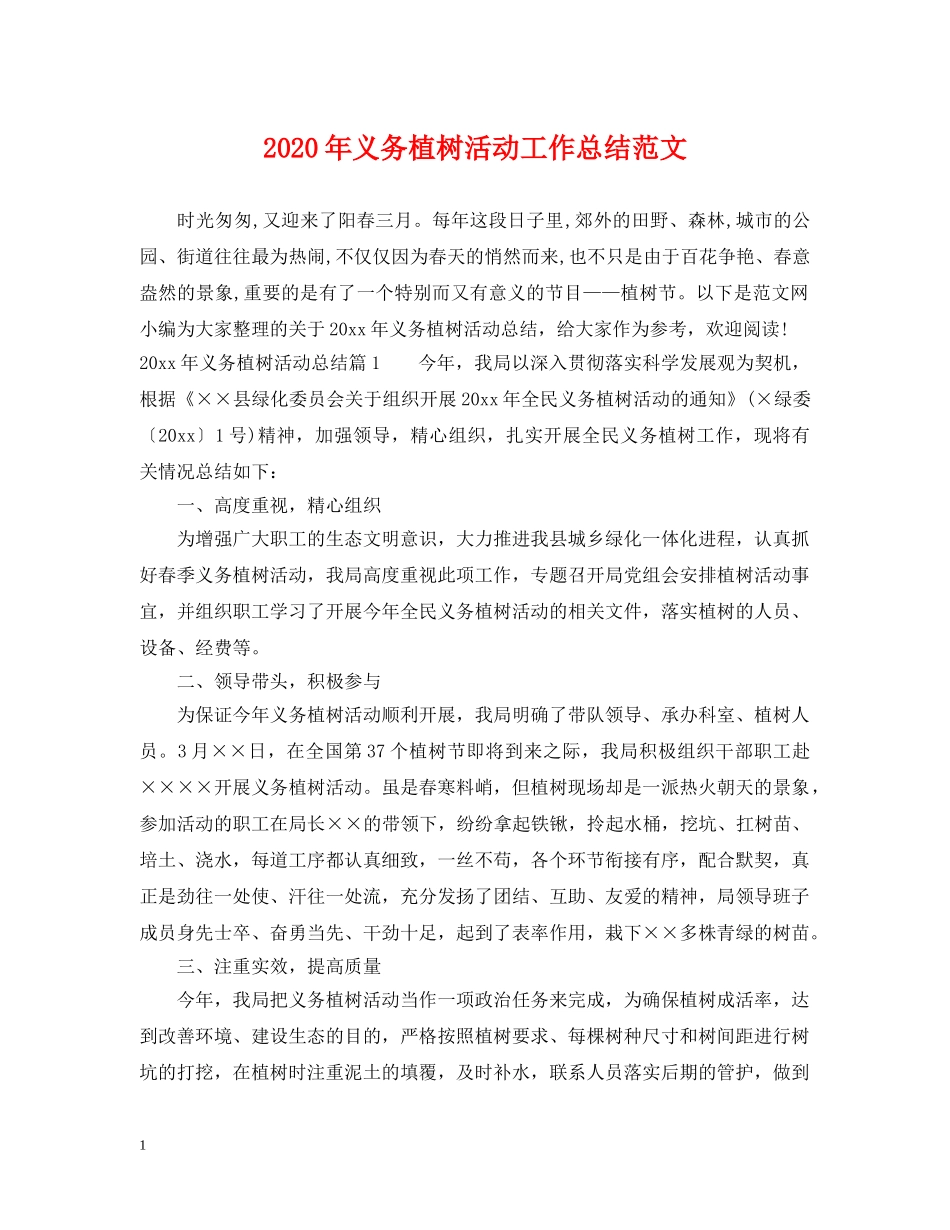 2020年义务植树活动工作总结范文

时光匆匆,又迎来了阳春三月。每年这段日子里,郊外的田野、森林,城市的公园、街道往往最为热闹,不仅仅因为春天的悄然而来,也不只是由于百花争艳、春意盎然的景象,重要的是有了一个特别而又有意义的节目——植树节。以下是范文网小编为大家整理的关于20xx年义务植树活动总结，给大家作为参考，欢迎阅读! 20xx年义务植树活动总结篇1　　今年，我局以深入贯彻落实科学发展观为契机，根据《××县绿化委员会关于组织开展20xx年全民义务植树活动的通知》(×绿委〔20xx〕1号)精神，加强领导，精心组织，扎实开展全民义务植树工作，现将有关情况总结如下：

一、高度重视，精心组织

为增强广大职工的生态文明意识，大力推进我县城乡绿化一体化进程，认真抓好春季义务植树活动，我局高度重视此项工作，专题召开局党组会安排植树活动事宜，并组织职工学习了开展今年全民义务植树活动的相关文件，落实植树的人员、设备、经费等。

二、领导带头，积极参与

为保证今年义务植树活动顺利开展，我局明确了带队领导、承办科室、植树人员。3月××日，在全国第37个植树节即将到来之际，我局积极组织干部职工赴××××开展义务植树活动。虽是春寒料峭，但植树现场却是一派热火朝天的景象，参加活动的职工在局长××的带领下，纷纷拿起铁锹，拎起水桶，挖坑、扛树苗、培土、浇水，每道工序都认真细致，一丝不苟，各个环节衔接有序，配合默契，真正是劲往一处使、汗往一处流，充分发扬了团结、互助、友爱的精神，局领导班子成员身先士卒、奋勇当先、干劲十足，起到了表率作用，栽下××多株青绿的树苗。

三、注重实效，提高质量

今年，我局把义务植树活动当作一项政治任务来完成，为确保植树成活率，达到改善环境、建设生态的目的，严格按照植树要求、每棵树种尺寸和树间距进行树坑的打挖，在植树时注重泥土的填覆，及时补水，联系人员落实后期的管护，做到

1